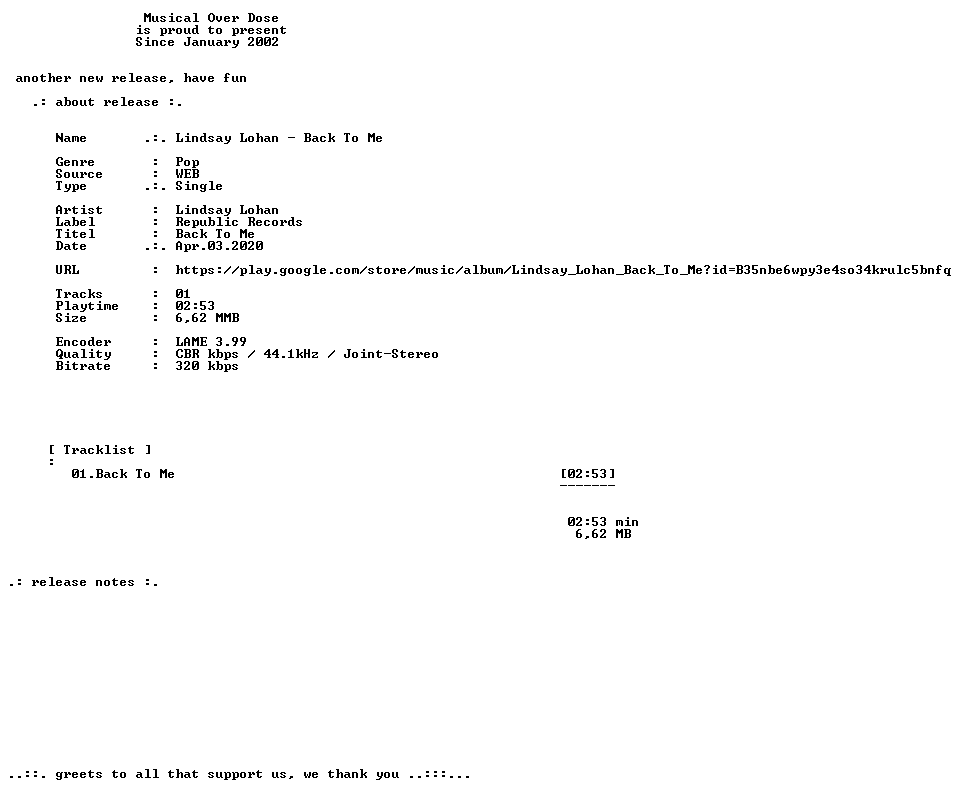 Musical Over Dose
is proud to present
Since January 2002

another new release, have fun

.: about release :.

Name .:. Lindsay Lohan - Back To Me

Genre : Pop
Source : WEB
Type .:. Single

Artist : Lindsay Lohan
Label : Republic Records
Titel : Back To Me
Date .:. Apr.03.2020

URL : https://play.google.com/store/music/album/Lindsay_Lohan_Back_To_Me?id=B35nbe6wpy3e4so34krulc5bnfq

Tracks : 01
Playtime : 02:53
Size : 6,62 MMB

Encoder : LAME 3.99
Quality : CBR kbps / 44.1kHz / Joint-Stereo
Bitrate : 320 kbps

[ Tracklist ]
:
01.Back To Me [02:53]
-------

02:53 min
6,62 MB

.: release notes :.

..::. greets to all that support us, we thank you ..:::...